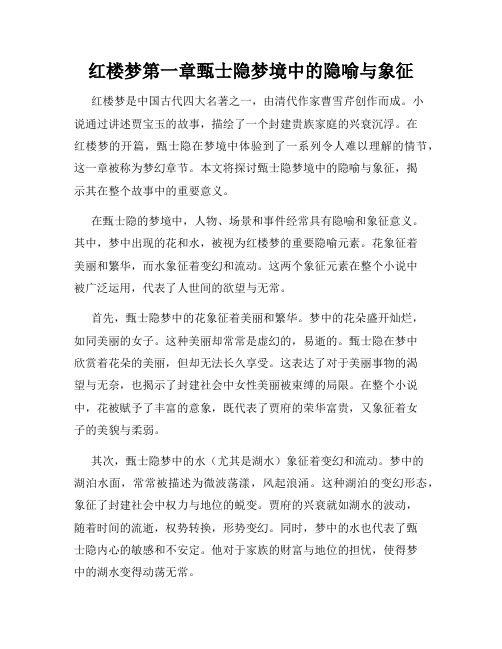 红楼梦第一章甄士隐梦境中的隐喻与象征

红楼梦是中国古代四大名著之一，由清代作家曹雪芹创作而成。小说通过讲述贾宝玉的故事，描绘了一个封建贵族家庭的兴衰沉浮。在红楼梦的开篇，甄士隐在梦境中体验到了一系列令人难以理解的情节，这一章被称为梦幻章节。本文将探讨甄士隐梦境中的隐喻与象征，揭示其在整个故事中的重要意义。

在甄士隐的梦境中，人物、场景和事件经常具有隐喻和象征意义。其中，梦中出现的花和水，被视为红楼梦的重要隐喻元素。花象征着美丽和繁华，而水象征着变幻和流动。这两个象征元素在整个小说中被广泛运用，代表了人世间的欲望与无常。

首先，甄士隐梦中的花象征着美丽和繁华。梦中的花朵盛开灿烂，如同美丽的女子。这种美丽却常常是虚幻的，易逝的。甄士隐在梦中欣赏着花朵的美丽，但却无法长久享受。这表达了对于美丽事物的渴望与无奈，也揭示了封建社会中女性美丽被束缚的局限。在整个小说中，花被赋予了丰富的意象，既代表了贾府的荣华富贵，又象征着女子的美貌与柔弱。

其次，甄士隐梦中的水（尤其是湖水）象征着变幻和流动。梦中的湖泊水面，常常被描述为微波荡漾，风起浪涌。这种湖泊的变幻形态，象征了封建社会中权力与地位的蜕变。贾府的兴衰就如湖水的波动，随着时间的流逝，权势转换，形势变幻。同时，梦中的水也代表了甄士隐内心的敏感和不安定。他对于家族的财富与地位的担忧，使得梦中的湖水变得动荡无常。